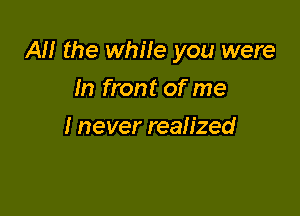 All the while you were
In front of me
I never realized